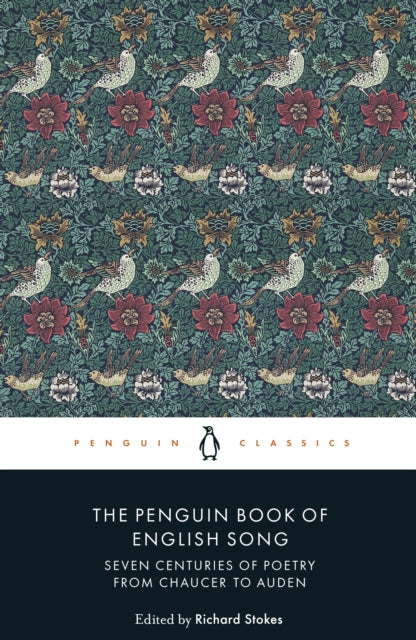 PENGUIN CLASSICS

THE PENGUIN BOOK OF ENGLISH SONG

SEVEN CENTURIES OF POETRY FROM CHAUCER TO AUDEN

Edited by Richard Stokes